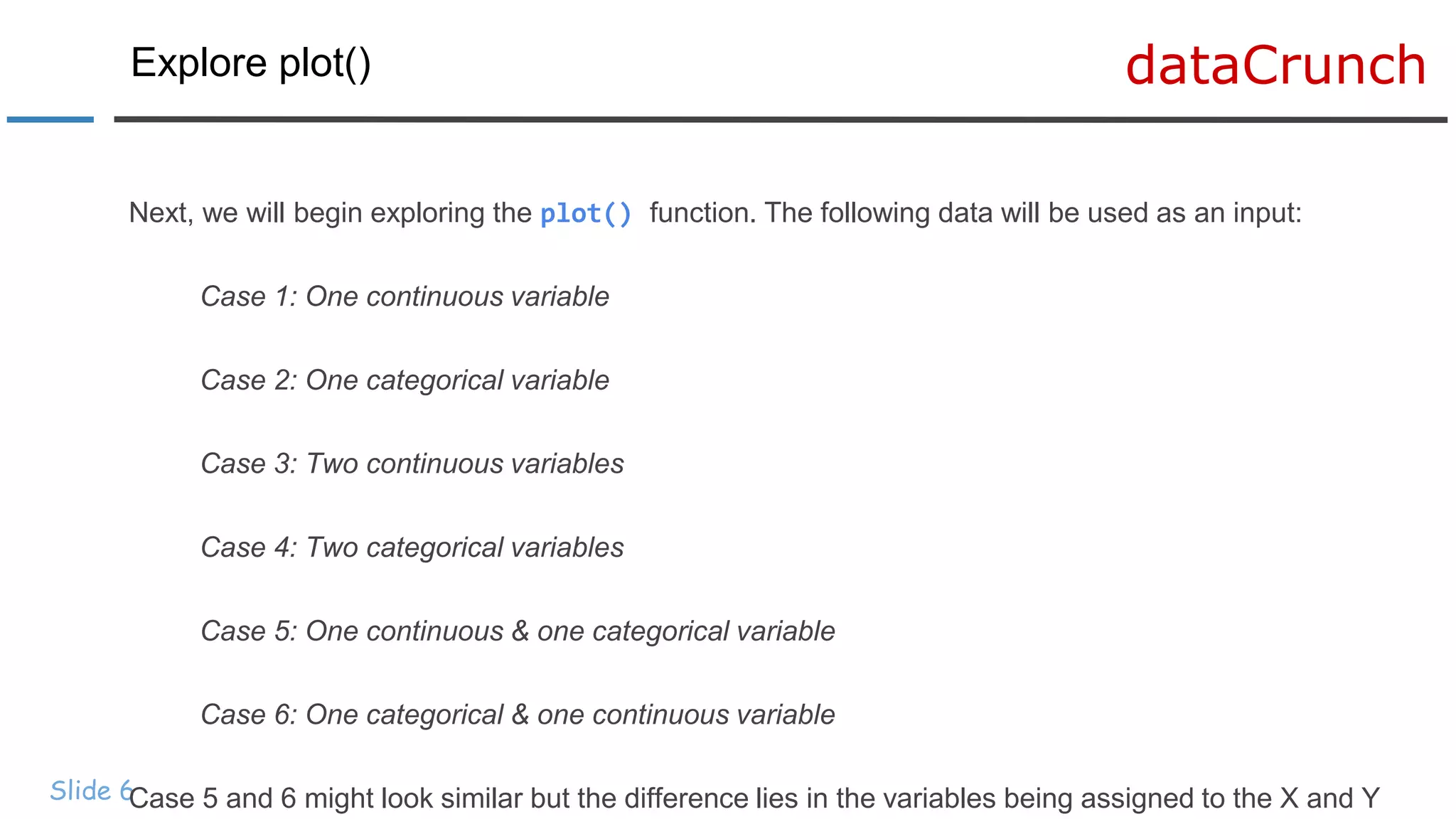 Explore plot()

dataCrunch

Next, we will begin exploring the plot() function. The following data will be used as an input:

Case 1: One continuous variable

Case 2: One categorical variable

Case 3: Two continuous variables

Case 4: Two categorical variables

Case 5: One continuous & one categorical variable

Case 6: One categorical & one continuous variable

Slide 6

Case 5 and 6 might look similar but the difference lies in the variables being assigned to the X and Y